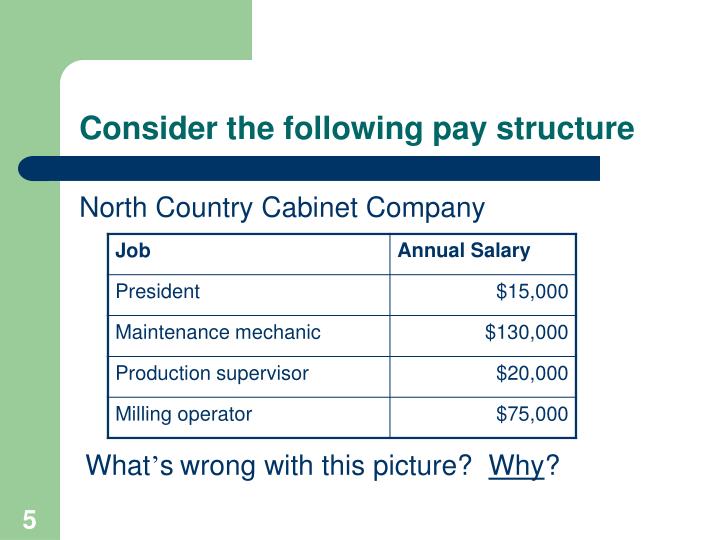 Consider the following pay structure

North Country Cabinet Company

| Job | Annual Salary |
|---|---|
| President | \$15,000 |
| Maintenance mechanic | \$130,000 |
| Production supervisor | \$20,000 |
| Milling operator | \$75,000 |

What’s wrong with this picture? Why?

5